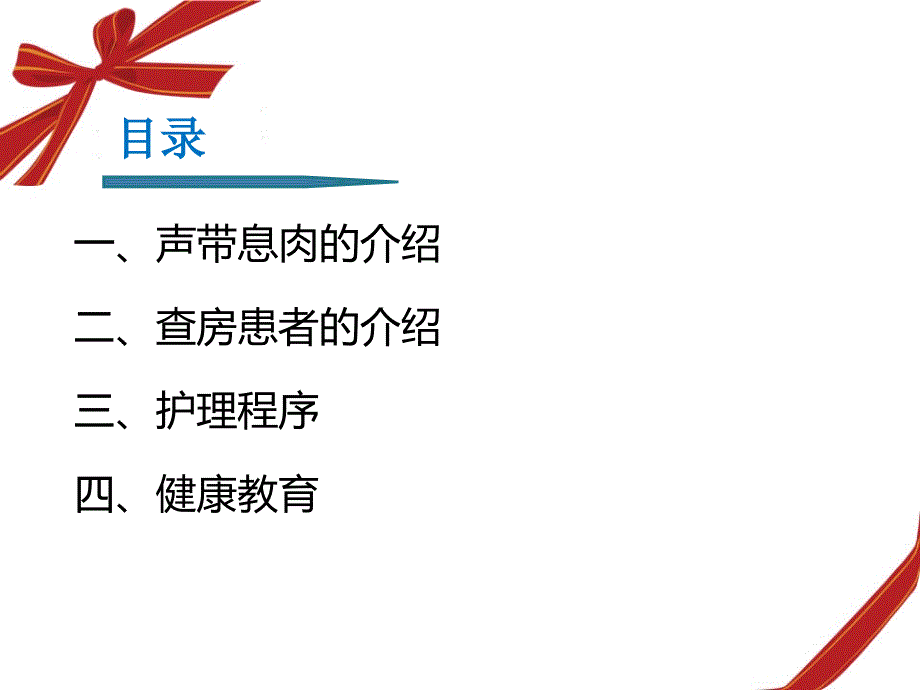 目录

一、声带息肉的介绍

二、查房患者的介绍

三、护理程序

四、健康教育